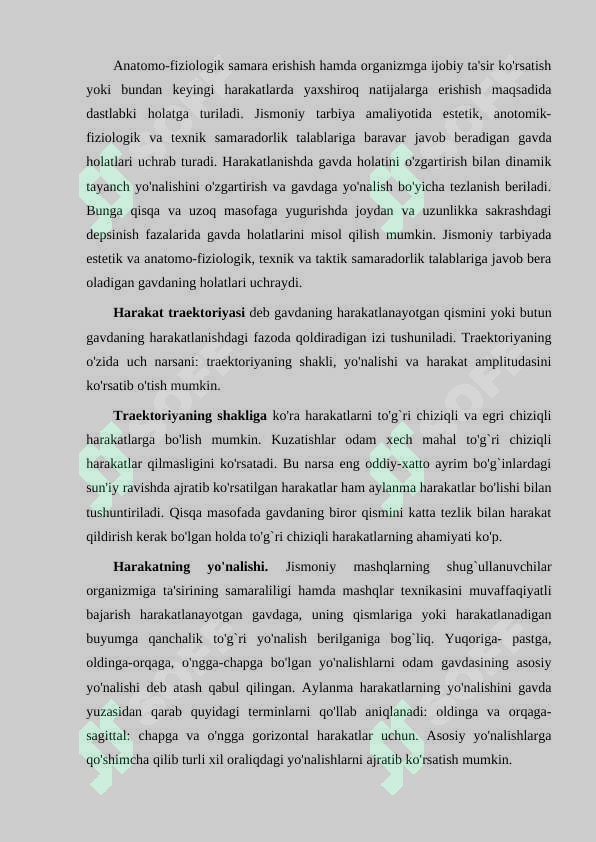 Anatomo-fiziologik samara erishish hamda organizmga ijobiy ta'sir ko'rsatish yoki bundan keyingi harakatlarda yaxshiroq natijalarga erishish maqsadida dastlabki holatga turiladi. Jismoniy tarbiya amaliyotida estetik, anotomik-fiziologik va texnik samaradorlik talablariga baravar javob beradigan gavda holatlari uchrab turadi. Harakatlanishda gavda holatini o'zgartirish bilan dinamik tayanch yo'nalishini o'zgartirish va gavdaga yo'nalish bo'yicha tezlanish beriladi. Bunga qisqa va uzoq masofaga yugurishda joydan va uzunlikka sakrashdagi depsinish fazalarida gavda holatlarini misol qilish mumkin. Jismoniy tarbiyada estetik va anatomo-fiziologik, texnik va taktik samaradorlik talablariga javob bera oladigan gavdaning holatlari uchraydi.

Harakat traektoriyasi deb gavdaning harakatlanayotgan qismini yoki butun gavdaning harakatlanishdagi fazoda qoldiradigan izi tushuniladi. Traektoriyaning o'zida uch narsani: traektoriyaning shakli, yo'nalishi va harakat amplitudasini ko'rsatib o'tish mumkin.

Traektoriyaning shakliga ko'ra harakatlarni to'g`ri chiziqli va egri chiziqli harakatlarga bo'lish mumkin. Kuzatishlar odam xech mahal to'g`ri chiziqli harakatlar qilmasligini ko'rsatadi. Bu narsa eng oddiy-xatto ayrim bo'g`inlardagi sun'iy ravishda ajratib ko'rsatilgan harakatlar ham aylanma harakatlar bo'lishi bilan tushuntiriladi. Qisqa masofada gavdaning biror qismini katta tezlik bilan harakat qildirish kerak bo'lgan holda to'g`ri chiziqli harakatlarning ahamiyati ko'p.

Harakatning yo'nalishi. Jismoniy mashqlarning shug`ullanuvchilar organizmiga ta'sirining samaraliligi hamda mashqlar texnikasini muvaffaqiyatli bajarish harakatlanayotgan gavdaga, uning qismlariga yoki harakatlanadigan buyumga qanchalik to'g`ri yo'nalish berilganiga bog`liq. Yuqoriga- pastga, oldinga-orqaga, o'ngga-chapga bo'lgan yo'nalishlarni odam gavdasining asosiy yo'nalishi deb atash qabul qilingan. Aylanma harakatlarning yo'nalishini gavda yuzasidan qarab quyidagi terminlarni qo'llab aniqlanadi: oldinga va orqaga-sagittal: chapga va o'ngga gorizontal harakatlar uchun. Asosiy yo'nalishlarga qo'shimcha qilib turli xil oraliqdagi yo'nalishlarni ajratib ko'rsatish mumkin.